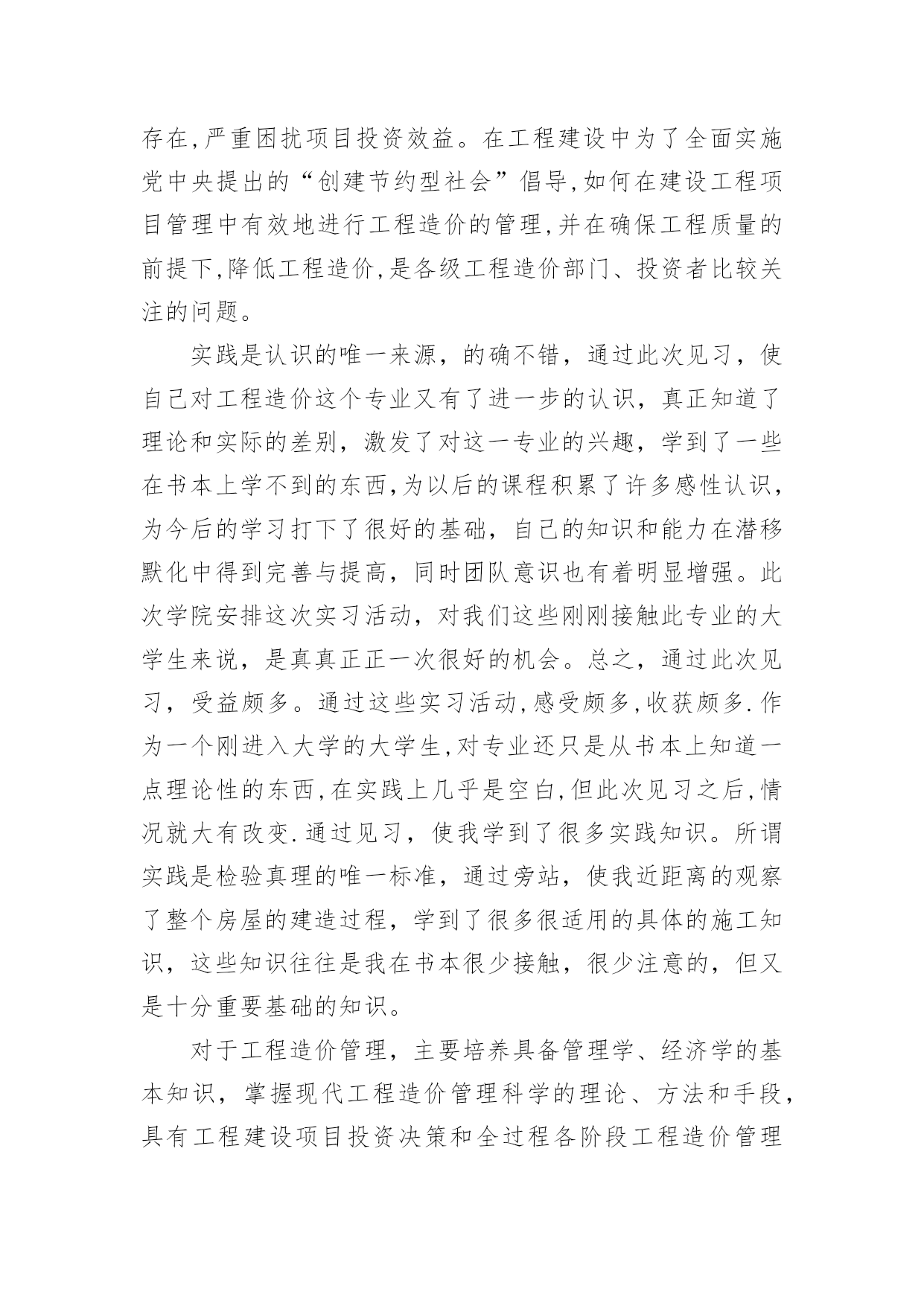 存在,严重困扰项目投资效益。在工程建设中为了全面实施党中央提出的“创建节约型社会”倡导,如何在建设工程项目管理中有效地进行工程造价的管理,并在确保工程质量的前提下,降低工程造价,是各级工程造价部门、投资者比较关注的问题。

实践是认识的唯一来源，的确不错，通过此次见习，使自己对工程造价这个专业又有了进一步的认识，真正知道了理论和实际的差别，激发了对这一专业的兴趣，学到了一些在书本上学不到的东西,为以后的课程积累了许多感性认识，为今后的学习打下了很好的基础，自己的知识和能力在潜移默化中得到完善与提高，同时团队意识也有着明显增强。此次学院安排这次实习活动，对我们这些刚刚接触此专业的大学生来说，是真真正正一次很好的机会。总之，通过此次见习，受益颇多。通过这些实习活动,感受颇多,收获颇多.作为一个刚进入大学的大学生,对专业还只是从书本上知道一点理论性的东西,在实践上几乎是空白,但此次见习之后,情况就大有改变.通过见习，使我学到了很多实践知识。所谓实践是检验真理的唯一标准，通过旁站，使我近距离的观察了整个房屋的建造过程，学到了很多很适用的具体的施工知识，这些知识往往是我在书本很少接触，很少注意的，但又是十分重要基础的知识。

对于工程造价管理，主要培养具备管理学、经济学的基本知识，掌握现代工程造价管理科学的理论、方法和手段，具有工程建设项目投资决策和全过程各阶段工程造价管理